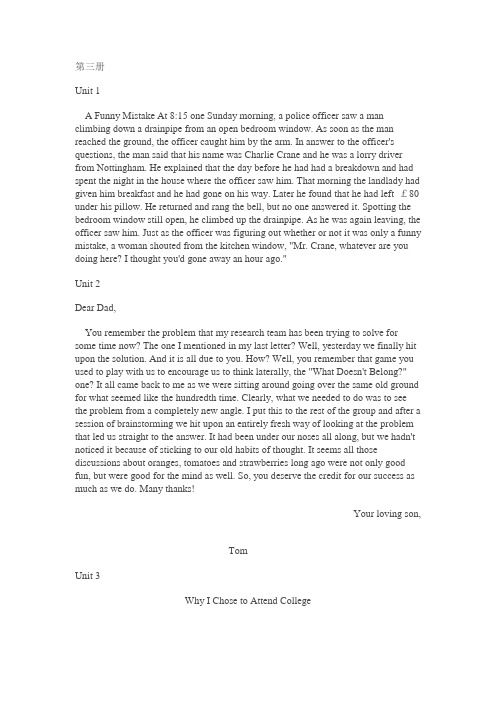 第三册

Unit 1

A Funny Mistake At 8:15 one Sunday morning, a police officer saw a man climbing down a drainpipe from an open bedroom window. As soon as the man reached the ground, the officer caught him by the arm. In answer to the officer's questions, the man said that his name was Charlie Crane and he was a lorry driver from Nottingham. He explained that the day before he had had a breakdown and had spent the night in the house where the officer saw him. That morning the landlady had given him breakfast and he had gone on his way. Later he found that he had left £80 under his pillow. He returned and rang the bell, but no one answered it. Spotting the bedroom window still open, he climbed up the drainpipe. As he was again leaving, the officer saw him. Just as the officer was figuring out whether or not it was only a funny mistake, a woman shouted from the kitchen window, "Mr. Crane, whatever are you doing here? I thought you'd gone away an hour ago."

Unit 2

Dear Dad,

You remember the problem that my research team has been trying to solve for some time now? The one I mentioned in my last letter? Well, yesterday we finally hit upon the solution. And it is all due to you. How? Well, you remember that game you used to play with us to encourage us to think laterally, the "What Doesn't Belong?" one? It all came back to me as we were sitting around going over the same old ground for what seemed like the hundredth time. Clearly, what we needed to do was to see the problem from a completely new angle. I put this to the rest of the group and after a session of brainstorming we hit upon an entirely fresh way of looking at the problem that led us straight to the answer. It had been under our noses all along, but we hadn't noticed it because of sticking to our old habits of thought. It seems all those discussions about oranges, tomatoes and strawberries long ago were not only good fun, but were good for the mind as well. So, you deserve the credit for our success as much as we do. Many thanks!

Your loving son,

Tom

Unit 3

Why I Chose to Attend College